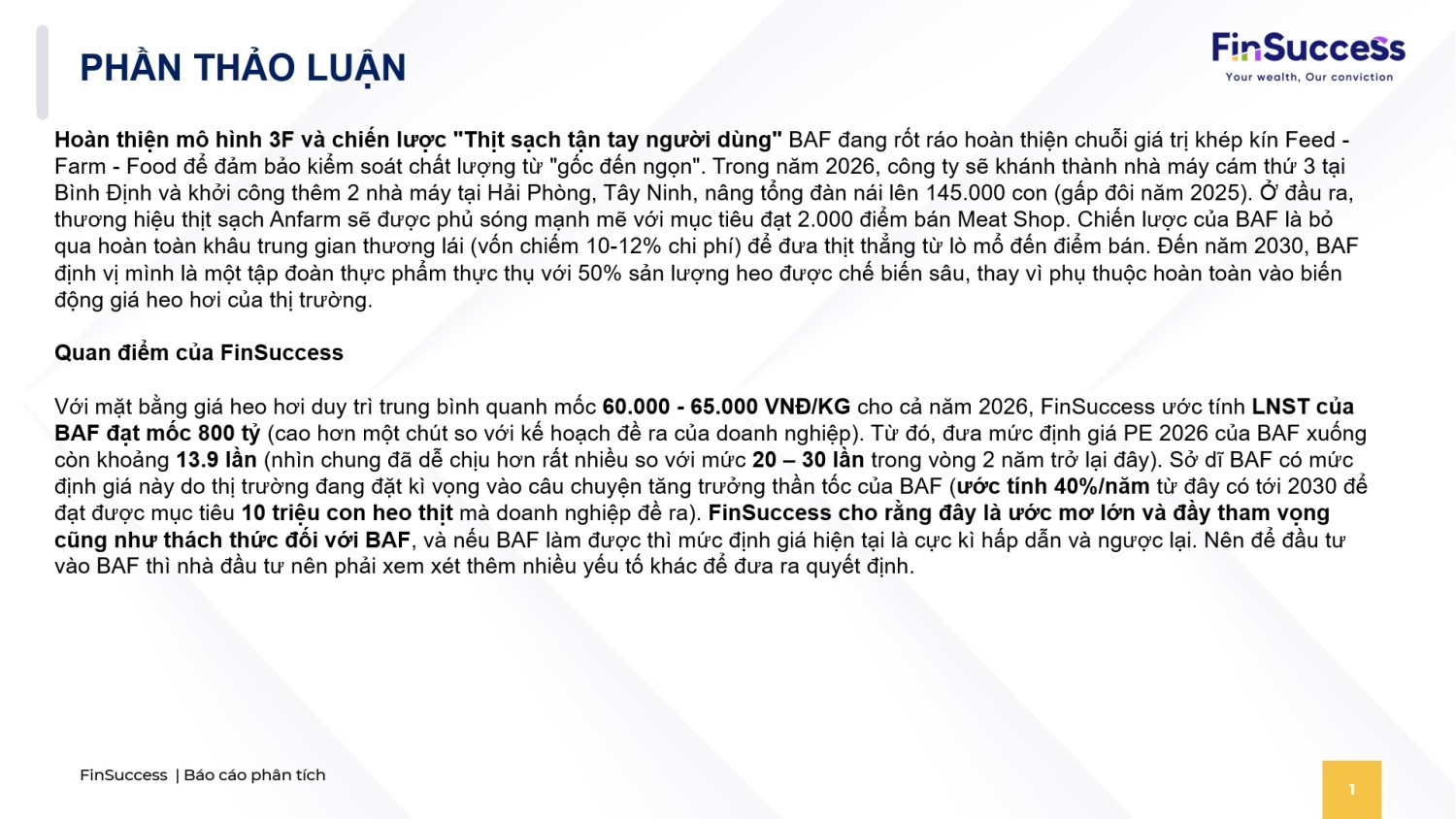 PHẦN THẢO LUẬN

FinSuccess
Your wealth, Our conviction

Hoàn thiện mô hình 3F và chiến lược "Thịt sạch tận tay người dùng" BAF đang rốt ráo hoàn thiện chuỗi giá trị khép kín Feed - Farm - Food để đảm bảo kiểm soát chất lượng từ "gốc đến ngọn". Trong năm 2026, công ty sẽ khánh thành nhà máy cám thứ 3 tại Bình Định và khởi công thêm 2 nhà máy tại Hải Phòng, Tây Ninh, nâng tổng đàn nái lên 145.000 con (gấp đôi năm 2025). Ở đầu ra, thương hiệu thịt sạch Anfarm sẽ được phủ sóng mạnh mẽ với mục tiêu đạt 2.000 điểm bán Meat Shop. Chiến lược của BAF là bỏ qua hoàn toàn khâu trung gian thương lái (vốn chiếm 10-12% chi phí) để đưa thịt thẳng từ lò mổ đến điểm bán. Đến năm 2030, BAF định vị mình là một tập đoàn thực phẩm thực thụ với 50% sản lượng heo được chế biến sâu, thay vì phụ thuộc hoàn toàn vào biến động giá heo hơi của thị trường.

Quan điểm của FinSuccess

Với mặt bằng giá heo hơi duy trì trung bình quanh mốc 60.000 - 65.000 VNĐ/KG cho cả năm 2026, FinSuccess ước tính LNST của BAF đạt mốc 800 tỷ (cao hơn một chút so với kế hoạch đề ra của doanh nghiệp). Từ đó, đưa mức định giá PE 2026 của BAF xuống còn khoảng 13.9 lần (nhìn chung đã dễ chịu hơn rất nhiều so với mức 20 – 30 lần trong vòng 2 năm trở lại đây). Sở dĩ BAF có mức định giá này do thị trường đang đặt kì vọng vào câu chuyện tăng trưởng thần tốc của BAF (ước tính 40%/năm từ đây có tới 2030 để đạt được mục tiêu 10 triệu con heo thịt mà doanh nghiệp đề ra). FinSuccess cho rằng đây là ước mơ lớn và đầy tham vọng cũng như thách thức đối với BAF, và nếu BAF làm được thì mức định giá hiện tại là cực kì hấp dẫn và ngược lại. Nên để đầu tư vào BAF thì nhà đầu tư nên phải xem xét thêm nhiều yếu tố khác để đưa ra quyết định.

FinSuccess | Báo cáo phân tích

1